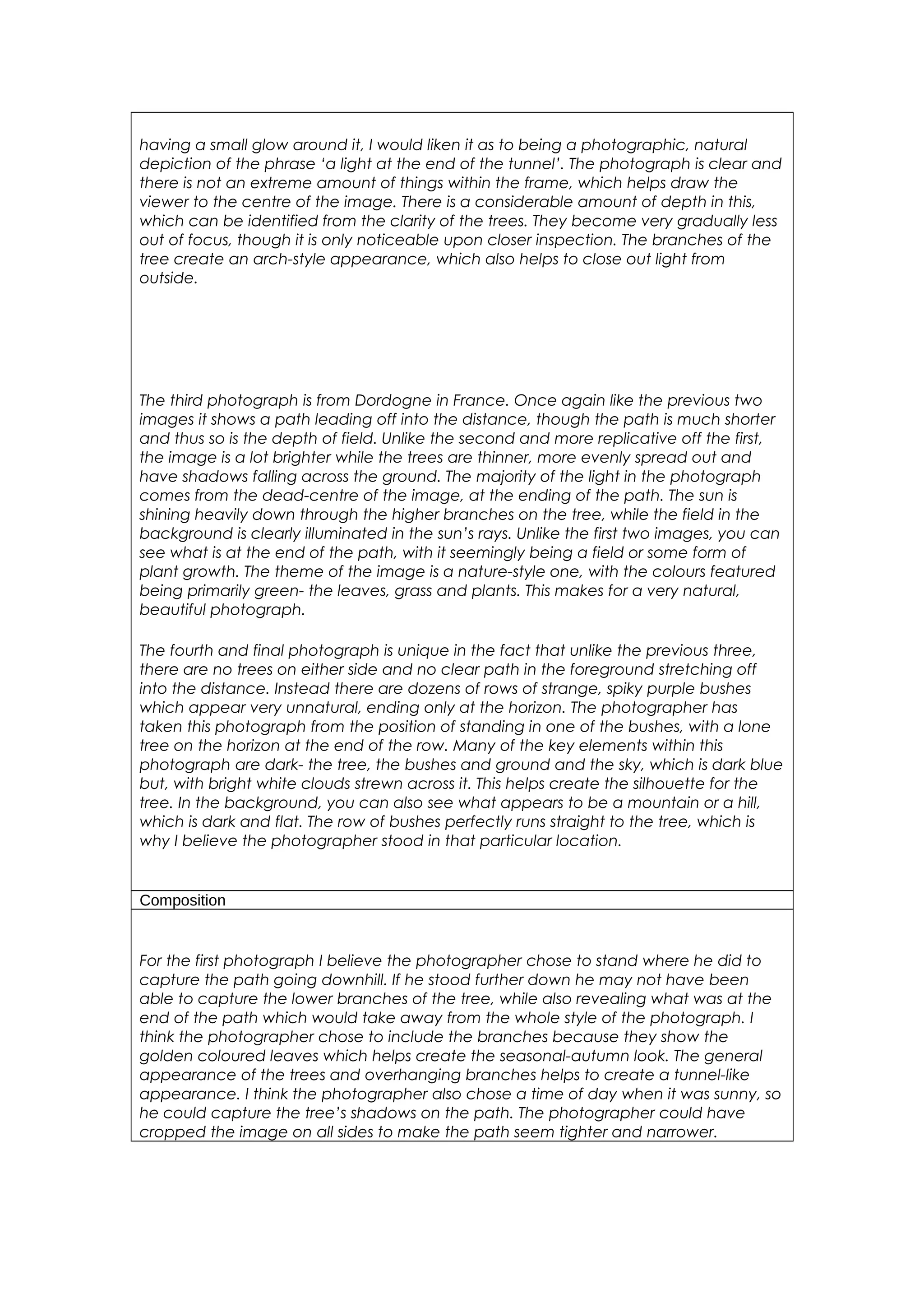 having a small glow around it, I would liken it as to being a photographic, natural depiction of the phrase ‘a light at the end of the tunnel’. The photograph is clear and there is not an extreme amount of things within the frame, which helps draw the viewer to the centre of the image. There is a considerable amount of depth in this, which can be identified from the clarity of the trees. They become very gradually less out of focus, though it is only noticeable upon closer inspection. The branches of the tree create an arch-style appearance, which also helps to close out light from outside.

The third photograph is from Dordogne in France. Once again like the previous two images it shows a path leading off into the distance, though the path is much shorter and thus so is the depth of field. Unlike the second and more replicative off the first, the image is a lot brighter while the trees are thinner, more evenly spread out and have shadows falling across the ground. The majority of the light in the photograph comes from the dead-centre of the image, at the ending of the path. The sun is shining heavily down through the higher branches on the tree, while the field in the background is clearly illuminated in the sun’s rays. Unlike the first two images, you can see what is at the end of the path, with it seemingly being a field or some form of plant growth. The theme of the image is a nature-style one, with the colours featured being primarily green- the leaves, grass and plants. This makes for a very natural, beautiful photograph.

The fourth and final photograph is unique in the fact that unlike the previous three, there are no trees on either side and no clear path in the foreground stretching off into the distance. Instead there are dozens of rows of strange, spiky purple bushes which appear very unnatural, ending only at the horizon. The photographer has taken this photograph from the position of standing in one of the bushes, with a lone tree on the horizon at the end of the row. Many of the key elements within this photograph are dark- the tree, the bushes and ground and the sky, which is dark blue but, with bright white clouds strewn across it. This helps create the silhouette for the tree. In the background, you can also see what appears to be a mountain or a hill, which is dark and flat. The row of bushes perfectly runs straight to the tree, which is why I believe the photographer stood in that particular location.

Composition

For the first photograph I believe the photographer chose to stand where he did to capture the path going downhill. If he stood further down he may not have been able to capture the lower branches of the tree, while also revealing what was at the end of the path which would take away from the whole style of the photograph. I think the photographer chose to include the branches because they show the golden coloured leaves which helps create the seasonal-autumn look. The general appearance of the trees and overhanging branches helps to create a tunnel-like appearance. I think the photographer also chose a time of day when it was sunny, so he could capture the tree’s shadows on the path. The photographer could have cropped the image on all sides to make the path seem tighter and narrower.